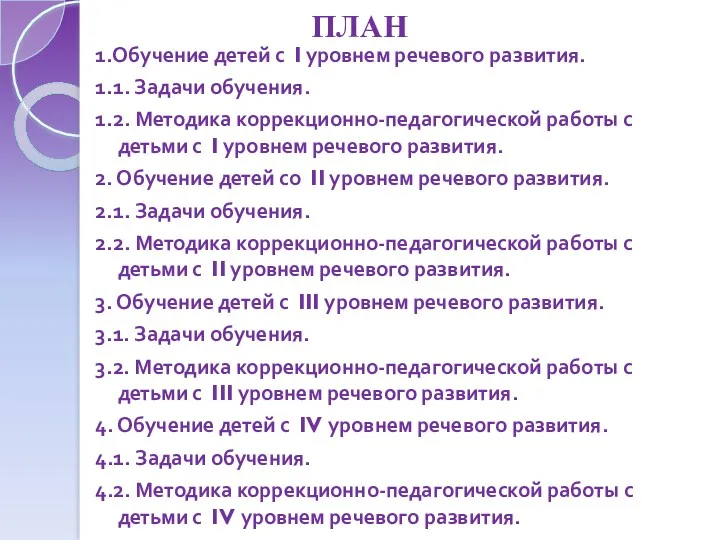 ПЛАН

1.Обучение детей с I уровнем речевого развития.

1.1. Задачи обучения.

1.2. Методика коррекционно-педагогической работы с детьми с I уровнем речевого развития.

2. Обучение детей со II уровнем речевого развития.

2.1. Задачи обучения.

2.2. Методика коррекционно-педагогической работы с детьми с II уровнем речевого развития.

3. Обучение детей с III уровнем речевого развития.

3.1. Задачи обучения.

3.2. Методика коррекционно-педагогической работы с детьми с III уровнем речевого развития.

4. Обучение детей с IV уровнем речевого развития.

4.1. Задачи обучения.

4.2. Методика коррекционно-педагогической работы с детьми с IV уровнем речевого развития.